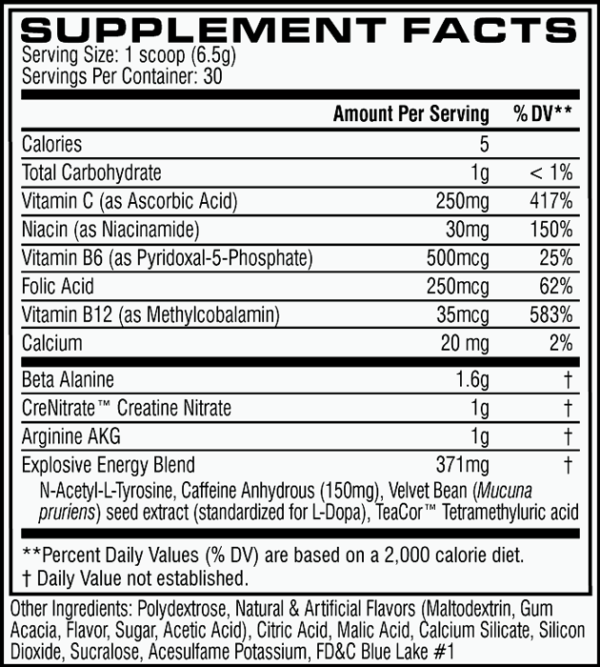 SUPPLEMENT FACTS
Serving Size: 1 scoop (6.5g)
Servings Per Container: 30

|  | Amount Per Serving | % DV** |
|---|---|---|
| Calories | 5 |  |
| Total Carbohydrate | 1g | < 1% |
| Vitamin C (as Ascorbic Acid) | 250mg | 417% |
| Niacin (as Niacinamide) | 30mg | 150% |
| Vitamin B6 (as Pyridoxal-5-Phosphate) | 500mcg | 25% |
| Folic Acid | 250mcg | 62% |
| Vitamin B12 (as Methylcobalamin) | 35mcg | 583% |
| Calcium | 20 mg | 2% |
| Beta Alanine | 1.6g | † |
| CreNitrate™ Creatine Nitrate | 1g | † |
| Arginine AKG | 1g | † |
| Explosive Energy Blend | 371mg | † |

N-Acetyl-L-Tyrosine, Caffeine Anhydrous (150mg), Velvet Bean (Mucuna pruriens) seed extract (standardized for L-Dopa), TeaCor™ Tetramethyluric acid

**Percent Daily Values (% DV) are based on a 2,000 calorie diet.
† Daily Value not established.

Other Ingredients: Polydextrose, Natural & Artificial Flavors (Maltodextrin, Gum Acacia, Flavor, Sugar, Acetic Acid), Citric Acid, Malic Acid, Calcium Silicate, Silicon Dioxide, Sucralose, Acesulfame Potassium, FD&C Blue Lake #1